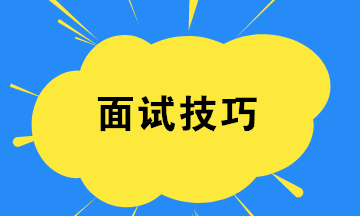 面试技巧